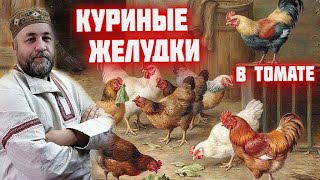 КУРИНЫЕ ЖЕЛУДКИ

В ТОМАТЕ